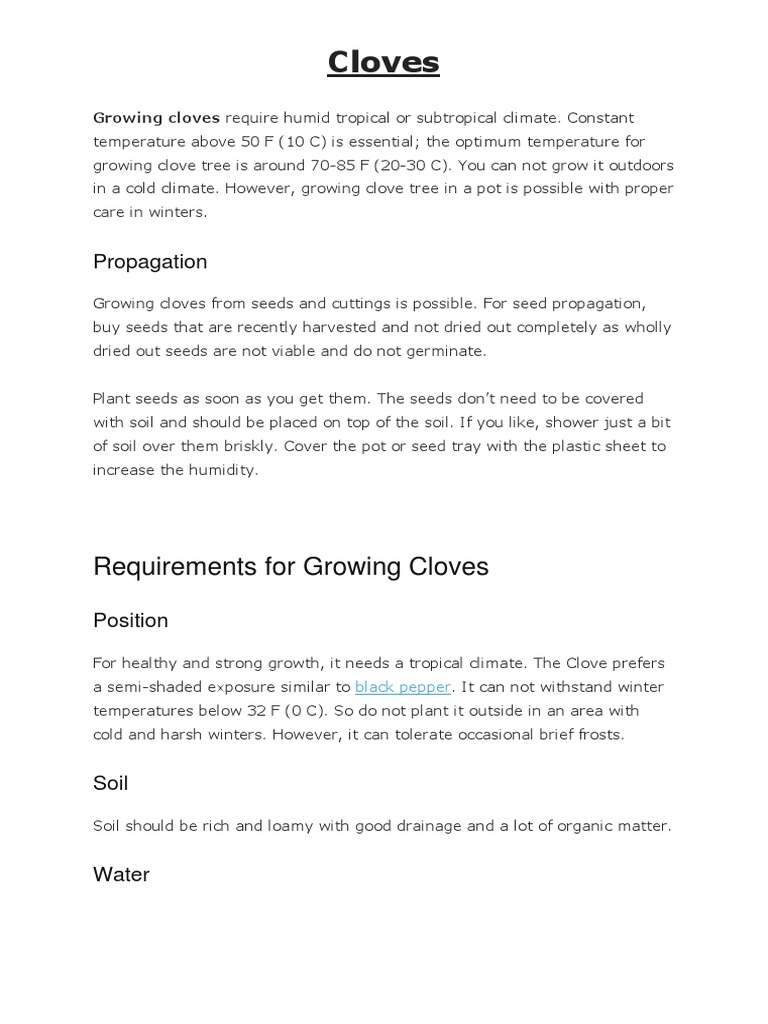 Cloves

Growing cloves require humid tropical or subtropical climate. Constant temperature above 50 F (10 C) is essential; the optimum temperature for growing clove tree is around 70-85 F (20-30 C). You can not grow it outdoors in a cold climate. However, growing clove tree in a pot is possible with proper care in winters.

Propagation

Growing cloves from seeds and cuttings is possible. For seed propagation, buy seeds that are recently harvested and not dried out completely as wholly dried out seeds are not viable and do not germinate.

Plant seeds as soon as you get them. The seeds don't need to be covered with soil and should be placed on top of the soil. If you like, shower just a bit of soil over them briskly. Cover the pot or seed tray with the plastic sheet to increase the humidity.

Requirements for Growing Cloves

Position

For healthy and strong growth, it needs a tropical climate. The Clove prefers a semi-shaded exposure similar to black pepper. It can not withstand winter temperatures below 32 F (0 C). So do not plant it outside in an area with cold and harsh winters. However, it can tolerate occasional brief frosts.

Soil

Soil should be rich and loamy with good drainage and a lot of organic matter.

Water